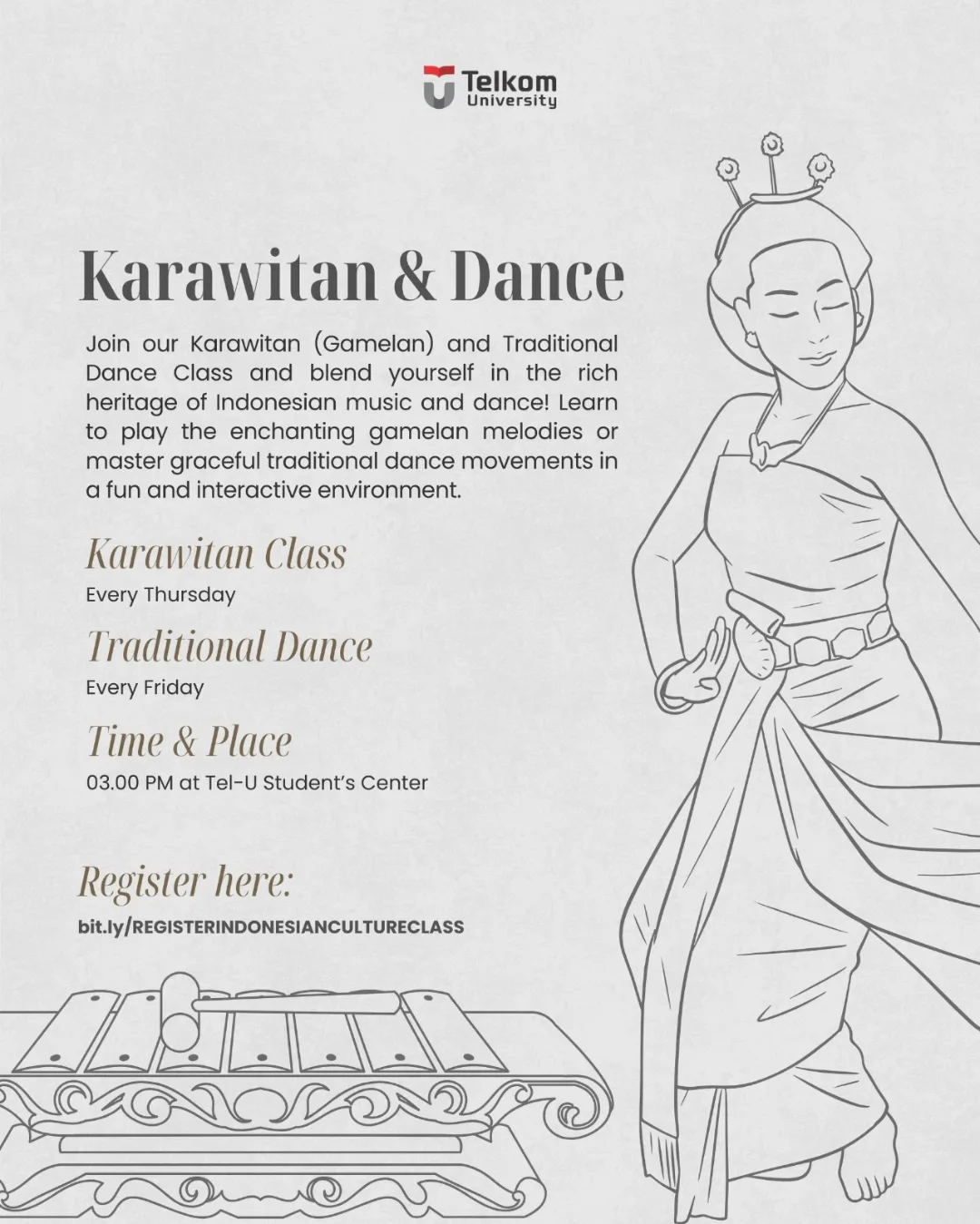 Telkom University

Karawitan & Dance

Join our Karawitan (Gamelan) and Traditional Dance Class and blend yourself in the rich heritage of Indonesian music and dance! Learn to play the enchanting gamelan melodies or master graceful traditional dance movements in a fun and interactive environment.

Karawitan Class
Every Thursday

Traditional Dance
Every Friday

Time & Place
03.00 PM at Tel-U Student's Center

Register here:
bit.ly/REGISTERINDONESIANCULTURECLASS